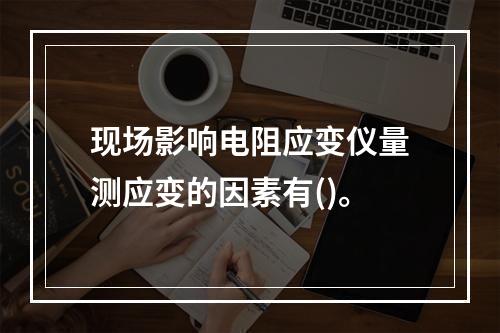 现场影响电阻应变仪量测应变的因素有()。